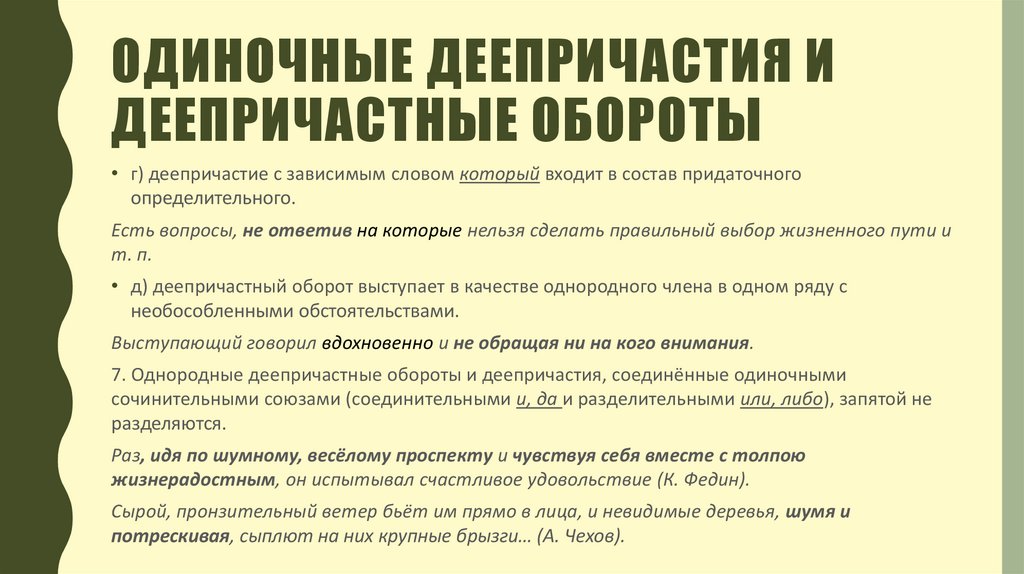 ОДИНОЧНЫЕ ДЕЕПРИЧАСТИЯ И ДЕЕПРИЧАСТНЫЕ ОБОРОТЫ

• г) деепричастие с зависимым словом который входит в состав придаточного определительного.

Есть вопросы, не ответив на которые нельзя сделать правильный выбор жизненного пути и т. п.

• д) деепричастный оборот выступает в качестве однородного члена в одном ряду с необособленными обстоятельствами.

Выступающий говорил вдохновенно и не обращая ни на кого внимания.

7. Однородные деепричастные обороты и деепричастия, соединённые одиночными сочинительными союзами (соединительными и, да и разделительными или, либо), запятой не разделяются.

Раз, идя по шумному, весёлому проспекту и чувствуя себя вместе с толпою жизнерадостным, он испытывал счастливое удовольствие (К. Федин).

Сырой, пронзительный ветер бьёт им прямо в лица, и невидимые деревья, шумя и потрескивая, сыплют на них крупные брызги… (А. Чехов).